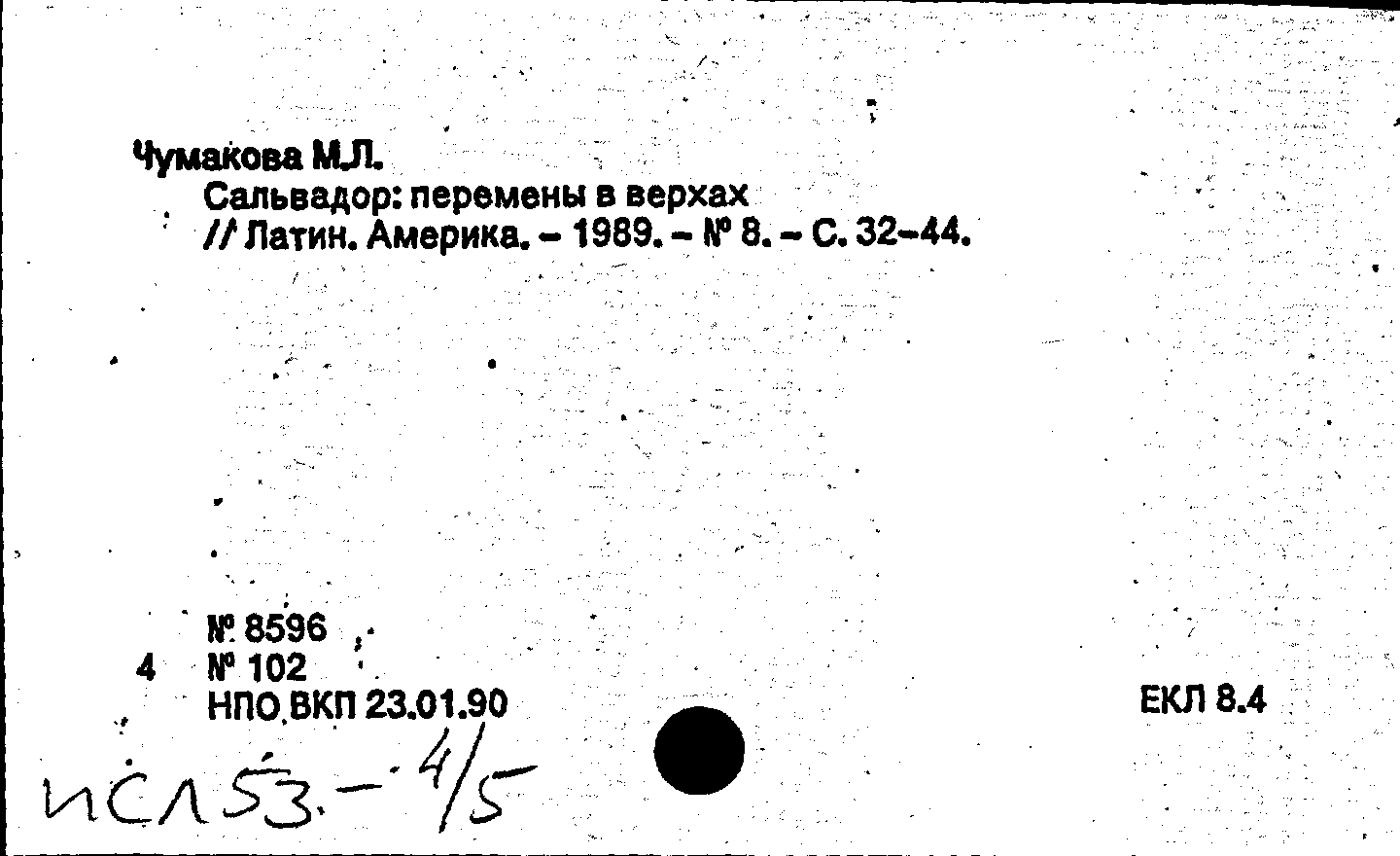 Чумакова М.Л.

Сальвадор: перемены в верхах
// Латин. Америка. - 1989. - № 8. - С. 32-44.

№ 8596
4 № 102
НПО ВКП 23.01.90

ЕКЛ 8.4

ИСЛ53 - 4/5